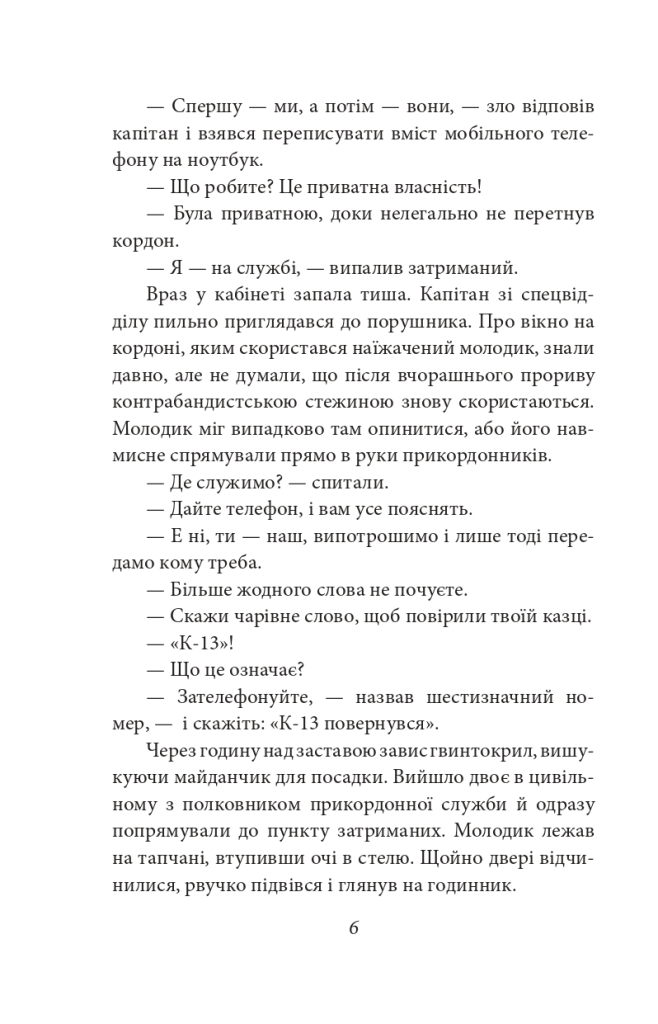 — Спершу — ми, а потім — вони, — зло відповів капітан і взявся переписувати вміст мобільного телефону на ноутбук.

— Що робите? Це приватна власність!

— Була приватною, доки нелегально не перетнув кордон.

— Я — на службі, — випалив затриманий.

Враз у кабінеті запала тиша. Капітан зі спецвідділу пильно приглядався до порушника. Про вікно на кордоні, яким скористався наїжачений молодик, знали давно, але не думали, що після вчорашнього прориву контрабандистською стежиною знову скористаються. Молодик міг випадково там опинитися, або його навмисне спрямували прямо в руки прикордонників.

— Де служимо? — спитали.

— Дайте телефон, і вам усе пояснять.

— Е ні, ти — наш, випотрошимо і лише тоді передамо кому треба.

— Більше жодного слова не почуєте.

— Скажи чарівне слово, щоб повірили твоїй казці.

— «К-13»!

— Що це означає?

— Зателефонуйте, — назвав шестизначний номер, — і скажіть: «К-13 повернувся».

Через годину над заставою завис гвинтокрил, вишукуючи майданчик для посадки. Вийшло двоє в цивільному з полковником прикордонної служби й одразу попрямували до пункту затриманих. Молодик лежав на тапчані, втупивши очі в стелю. Щойно двері відчинилися, рвучко підвівся і глянув на годинник.

6